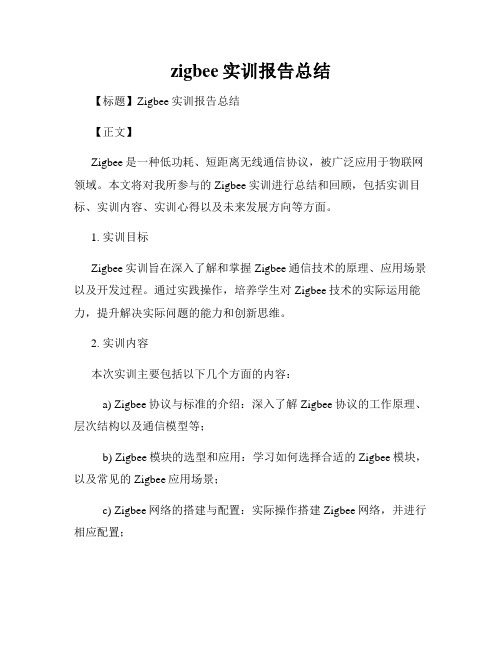 zigbee 实训报告总结

【标题】Zigbee 实训报告总结

【正文】

Zigbee 是一种低功耗、短距离无线通信协议，被广泛应用于物联网领域。本文将对我所参与的 Zigbee 实训进行总结和回顾，包括实训目标、实训内容、实训心得以及未来发展方向等方面。

1. 实训目标

Zigbee 实训旨在深入了解和掌握 Zigbee 通信技术的原理、应用场景以及开发过程。通过实践操作，培养学生对 Zigbee 技术的实际运用能力，提升解决实际问题的能力和创新思维。

2. 实训内容

本次实训主要包括以下几个方面的内容：

a) Zigbee 协议与标准的介绍：深入了解 Zigbee 协议的工作原理、层次结构以及通信模型等；

b) Zigbee 模块的选型和应用：学习如何选择合适的 Zigbee 模块，以及常见的 Zigbee 应用场景；

c) Zigbee 网络的搭建与配置：实际操作搭建 Zigbee 网络，并进行相应配置；